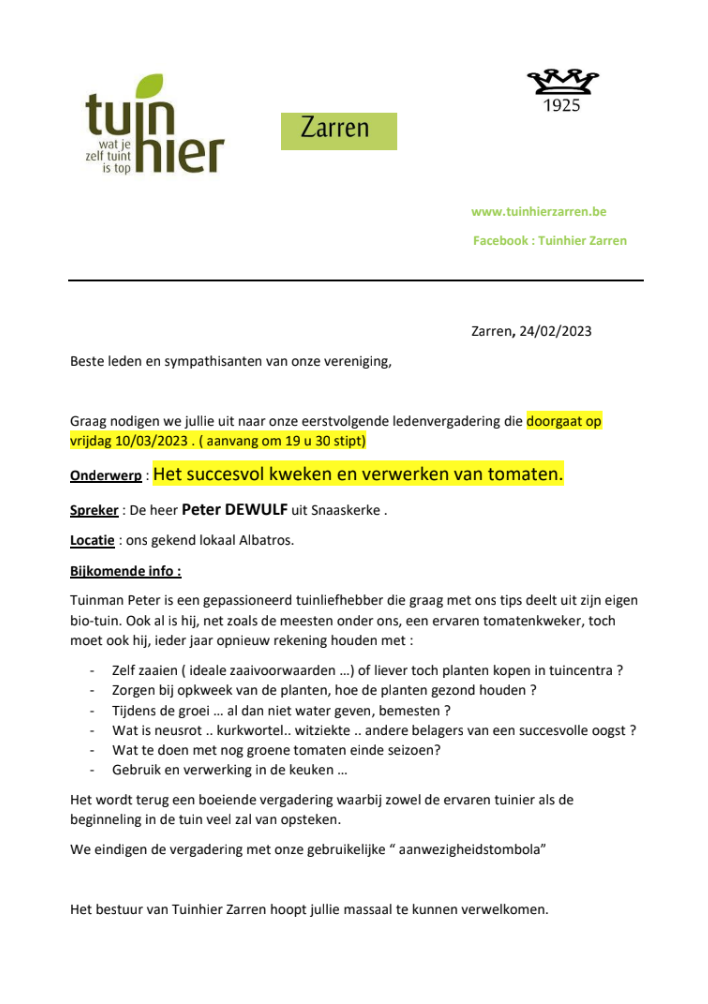 tuin hier
wat je zelf tuint is top

Zarren

1925

www.tuinhierzarren.be

Facebook : Tuinhier Zarren

Zarren, 24/02/2023

Beste leden en sympathisanten van onze vereniging,

Graag nodigen we jullie uit naar onze eerstvolgende ledenvergadering die doorgaat op vrijdag 10/03/2023 . ( aanvang om 19 u 30 stipt)

Onderwerp : Het succesvol kweken en verwerken van tomaten.

Spreker : De heer Peter DEWULF uit Snaaskerke .

Locatie : ons gekend lokaal Albatros.

Bijkomende info :

Tuinman Peter is een gepassioneerd tuinliefhebber die graag met ons tips deelt uit zijn eigen bio-tuin. Ook al is hij, net zoals de meesten onder ons, een ervaren tomatenkweker, toch moet ook hij, ieder jaar opnieuw rekening houden met :

- Zelf zaaien ( ideale zaaivoorwaarden …) of liever toch planten kopen in tuincentra ?
- Zorgen bij opkweek van de planten, hoe de planten gezond houden ?
- Tijdens de groei … al dan niet water geven, bemesten ?
- Wat is neusrot .. kurkwortel.. witziekte .. andere belagers van een succesvolle oogst ?
- Wat te doen met nog groene tomaten einde seizoen?
- Gebruik en verwerking in de keuken …

Het wordt terug een boeiende vergadering waarbij zowel de ervaren tuinier als de beginneling in de tuin veel zal van opsteken.

We eindigen de vergadering met onze gebruikelijke “ aanwezigheidstombola”

Het bestuur van Tuinhier Zarren hoopt jullie massaal te kunnen verwelkomen.